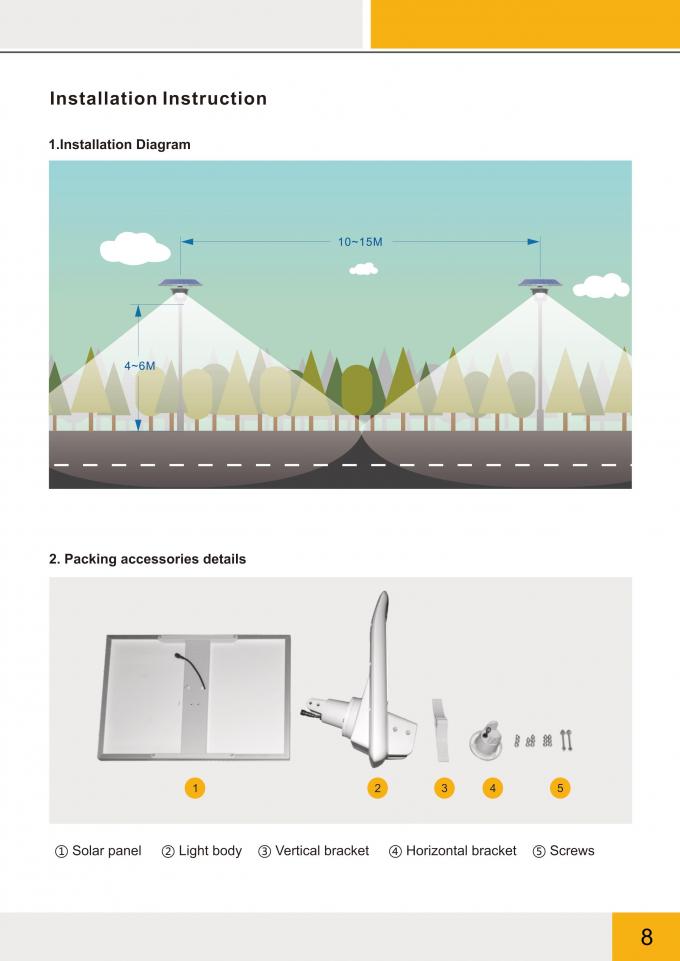 Installation Instruction

1.Installation Diagram

10~15M

4~6M

2. Packing accessories details

1

2

3

4

5

① Solar panel ② Light body ③ Vertical bracket ④ Horizontal bracket ⑤ Screws

8